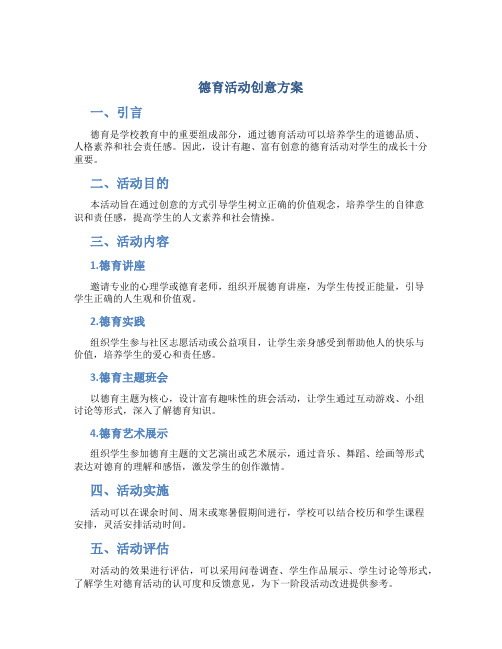 德育活动创意方案

一、引言

德育是学校教育中的重要组成部分，通过德育活动可以培养学生的道德品质、人格素养和社会责任感。因此，设计有趣、富有创意的德育活动对学生的成长十分重要。

二、活动目的

本活动旨在通过创意的方式引导学生树立正确的价值观念，培养学生的自律意识和责任感，提高学生的人文素养和社会情操。

三、活动内容

1.德育讲座

邀请专业的心理学或德育老师，组织开展德育讲座，为学生传授正能量，引导学生正确的人生观和价值观。

2.德育实践

组织学生参与社区志愿活动或公益项目，让学生亲身感受到帮助他人的快乐与价值，培养学生的爱心和责任感。

3.德育主题班会

以德育主题为核心，设计富有趣味性的班会活动，让学生通过互动游戏、小组讨论等形式，深入了解德育知识。

4.德育艺术展示

组织学生参加德育主题的文艺演出或艺术展示，通过音乐、舞蹈、绘画等形式表达对德育的理解和感悟，激发学生的创作激情。

四、活动实施

活动可以在课余时间、周末或寒暑假期间进行，学校可以结合校历和学生课程安排，灵活安排活动时间。

五、活动评估

对活动的效果进行评估，可以采用问卷调查、学生作品展示、学生讨论等形式，了解学生对德育活动的认可度和反馈意见，为下一阶段活动改进提供参考。